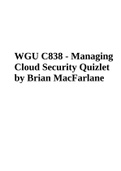 WGU C838 - Managing Cloud Security Quizlet by Brian MacFarlane